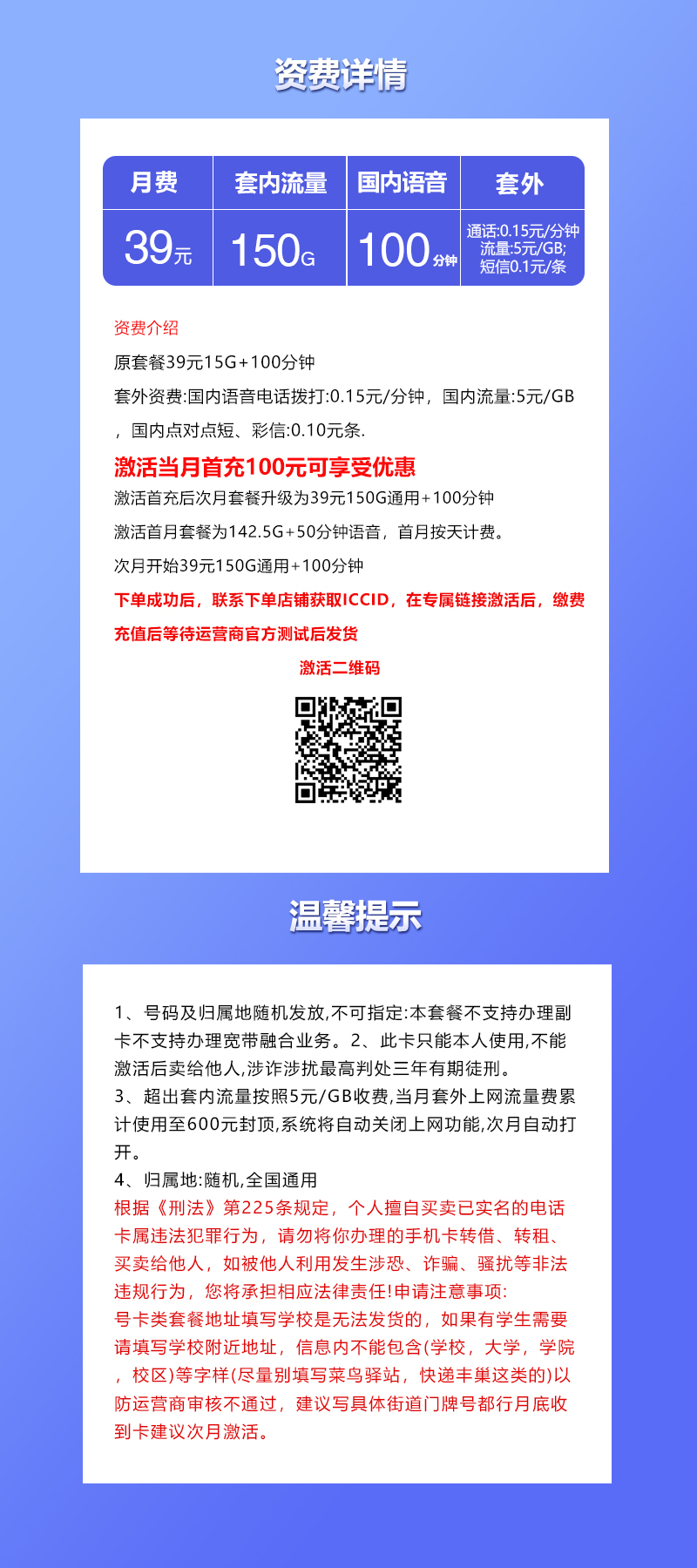 资费详情

| 月费 | 套内流量 | 国内语音 | 套外 |
|---|---|---|---|
| 39元 | 150G | 100分钟 | 通话:0.15元/分钟 流量:5元/GB; 短信0.1元/条 |

资费介绍

原套餐39元15G+100分钟

套外资费:国内语音电话拨打:0.15元/分钟，国内流量:5元/GB，国内点对点短、彩信:0.10元条.

激活当月首充100元可享受优惠

激活首充后次月套餐升级为39元150G通用+100分钟

激活首月套餐为142.5G+50分钟语音，首月按天计费。

次月开始39元150G通用+100分钟

下单成功后，联系下单店铺获取ICCID，在专属链接激活后，缴费充值后等待运营商官方测试后发货

激活二维码

温馨提示

1、号码及归属地随机发放,不可指定:本套餐不支持办理副卡不支持办理宽带融合业务。2、此卡只能本人使用,不能激活后卖给他人,涉诈涉扰最高判处三年有期徒刑。
3、超出套内流量按照5元/GB收费,当月套外上网流量费累计使用至600元封顶,系统将自动关闭上网功能,次月自动打开。
4、归属地:随机,全国通用
根据《刑法》第225条规定，个人擅自买卖已实名的电话卡属违法犯罪行为，请勿将你办理的手机卡转借、转租、买卖给他人，如被他人利用发生涉恐、诈骗、骚扰等非法违规行为，您将承担相应法律责任!申请注意事项:
号卡类套餐地址填写学校是无法发货的，如果有学生需要请填写学校附近地址，信息内不能包含(学校，大学，学院，校区)等字样(尽量别填写菜鸟驿站，快递丰巢这类的)以防运营商审核不通过，建议写具体街道门牌号都行月底收到卡建议次月激活。